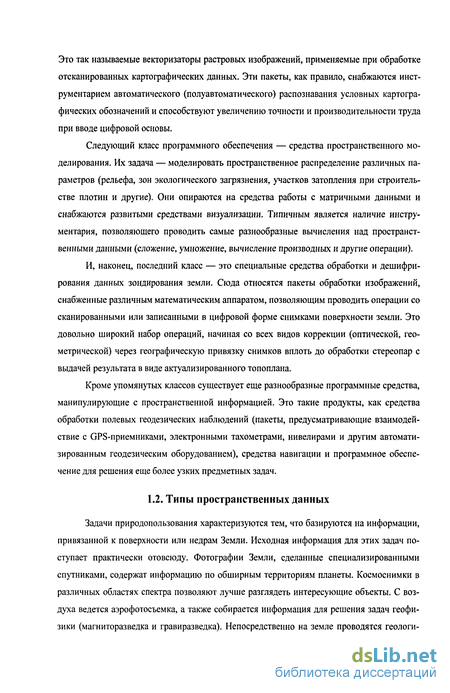 Это так называемые векторизаторы растровых изображений, применяемые при обработке отсканированных картографических данных. Эти пакеты, как правило, снабжаются инструментарием автоматического (полуавтоматического) распознавания условных картографических обозначений и способствуют увеличению точности и производительности труда при вводе цифровой основы.

Следующий класс программного обеспечения — средства пространственного моделирования. Их задача — моделировать пространственное распределение различных параметров (рельефа, зон экологического загрязнения, участков затопления при строительстве плотин и другие). Они опираются на средства работы с матричными данными и снабжаются развитыми средствами визуализации. Типичным является наличие инструментария, позволяющего проводить самые разнообразные вычисления над пространственными данными (сложение, умножение, вычисление производных и другие операции).

И, наконец, последний класс — это специальные средства обработки и дешифрирования данных зондирования земли. Сюда относятся пакеты обработки изображений, снабженные различным математическим аппаратом, позволяющим проводить операции со сканированными или записанными в цифровой форме снимками поверхности земли. Это довольно широкий набор операций, начиная со всех видов коррекции (оптической, геометрической) через географическую привязку снимков вплоть до обработки стереопар с выдачей результата в виде актуализированного топоплана.

Кроме упомянутых классов существует еще разнообразные программные средства, манипулирующие с пространственной информацией. Это такие продукты, как средства обработки полевых геодезических наблюдений (пакеты, предусматривающие взаимодействие с GPS-приемниками, электронными тахометрами, нивелирами и другим автоматизированным геодезическим оборудованием), средства навигации и программное обеспечение для решения еще более узких предметных задач.

1.2. Типы пространственных данных

Задачи природопользования характеризуются тем, что базируются на информации, привязанной к поверхности или недрам Земли. Исходная информация для этих задач поступает практически отовсюду. Фотографии Земли, сделанные специализированными спутниками, содержат информацию по обширным территориям планеты. Космоснимки в различных областях спектра позволяют лучше разглядеть интересующие объекты. С воздуха ведется аэрофотосъемка, а также собирается информация для решения задач геофизики (магниторазведка и гравиразведка). Непосредственно на земле проводятся геологи-

dsLib.net
библиотека диссертаций